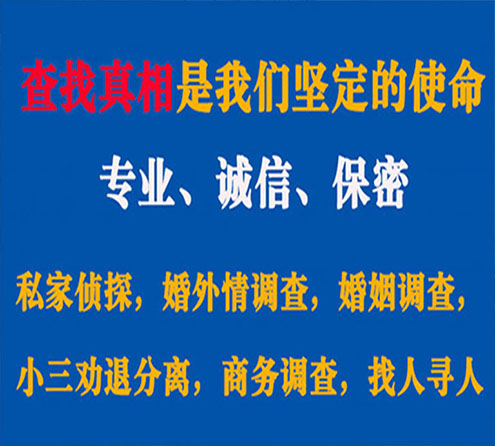 查找真相是我们坚定的使命

专业、诚信、保密

私家侦探，婚外情调查，婚姻调查，

小三劝退分离，商务调查，找人寻人